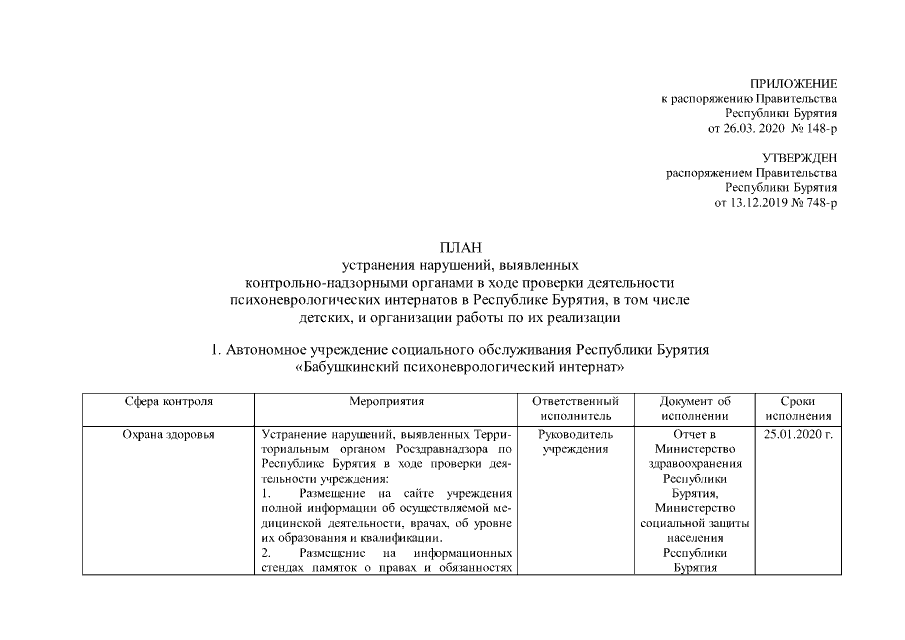 ПРИЛОЖЕНИЕ
к распоряжению Правительства
Республики Бурятия
от 26.03. 2020 № 148-р

УТВЕРЖДЕН
распоряжением Правительства
Республики Бурятия
от 13.12.2019 № 748-р

ПЛАН
устранения нарушений, выявленных
контрольно-надзорными органами в ходе проверки деятельности
психоневрологических интернатов в Республике Бурятия, в том числе
детских, и организации работы по их реализации

1. Автономное учреждение социального обслуживания Республики Бурятия
«Бабушкинский психоневрологический интернат»

| Сфера контроля | Мероприятия | Ответственный исполнитель | Документ об исполнении | Сроки исполнения |
|---|---|---|---|---|
| Охрана здоровья | Устранение нарушений, выявленных Территориальным органом Росздравнадзора по Республике Бурятия в ходе проверки деятельности учреждения: 1. Размещение на сайте учреждения полной информации об осуществляемой медицинской деятельности, врачах, об уровне их образования и квалификации. 2. Размещение на информационных стендах памяток о правах и обязанностях | Руководитель учреждения | Отчет в Министерство здравоохранения Республики Бурятия, Министерство социальной защиты населения Республики Бурятия | 25.01.2020 г. |